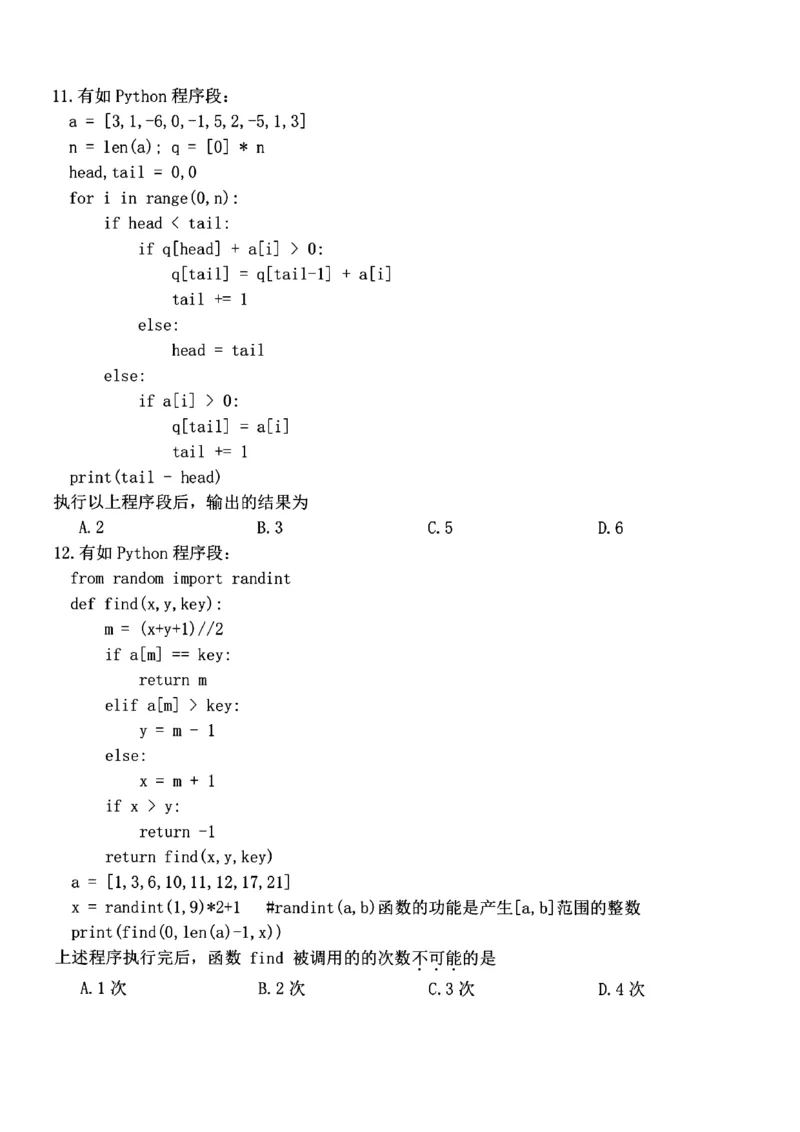 11. 有如 Python 程序段：
a = [3,1,-6,0,-1,5,2,-5,1,3]
n = len(a); q = [0] * n
head,tail = 0,0
for i in range(0,n):
    if head < tail:
        if q[head] + a[i] > 0:
            q[tail] = q[tail-1] + a[i]
            tail += 1
        else:
            head = tail
    else:
        if a[i] > 0:
            q[tail] = a[i]
            tail += 1
print(tail - head)
执行以上程序段后，输出的结果为
A. 2　　B. 3　　C. 5　　D. 6

12. 有如 Python 程序段：
from random import randint
def find(x,y,key):
    m = (x+y+1)//2
    if a[m] == key:
        return m
    elif a[m] > key:
        y = m - 1
    else:
        x = m + 1
    if x > y:
        return -1
    return find(x,y,key)
a = [1,3,6,10,11,12,17,21]
x = randint(1,9)*2+1    #randint(a,b)函数的功能是产生[a,b]范围的整数
print(find(0,len(a)-1,x))
上述程序执行完后，函数 find 被调用的的次数不可能的是
A. 1 次　　B. 2 次　　C. 3 次　　D. 4 次